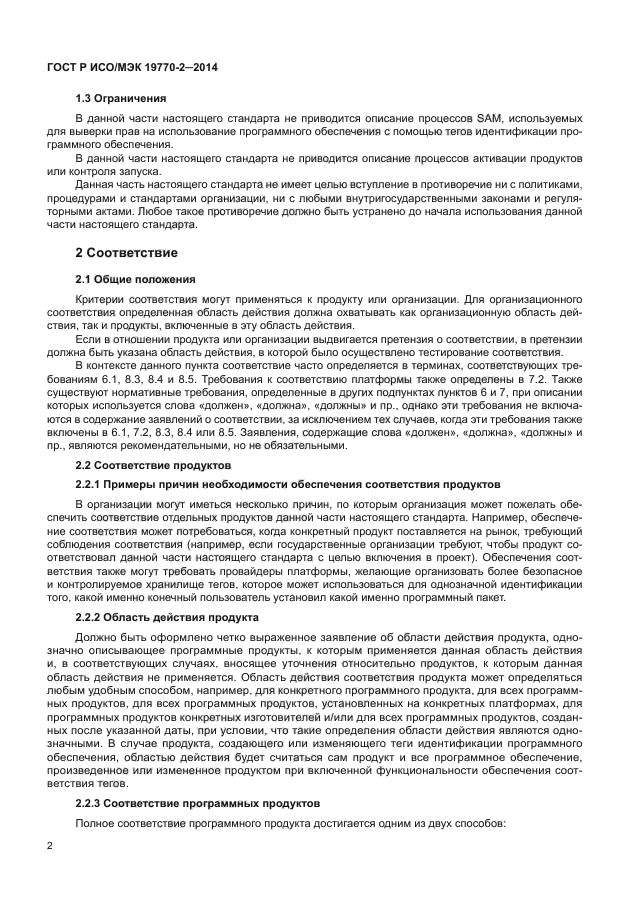 ГОСТ Р ИСО/МЭК 19770-2—2014

1.3 Ограничения

В данной части настоящего стандарта не приводится описание процессов SAM, используемых для выверки прав на использование программного обеспечения с помощью тегов идентификации программного обеспечения.

В данной части настоящего стандарта не приводится описание процессов активации продуктов или контроля запуска.

Данная часть настоящего стандарта не имеет целью вступление в противоречие ни с политиками, процедурами и стандартами организации, ни с любыми внутригосударственными законами и регуляторными актами. Любое такое противоречие должно быть устранено до начала использования данной части настоящего стандарта.

2 Соответствие

2.1 Общие положения

Критерии соответствия могут применяться к продукту или организации. Для организационного соответствия определенная область действия должна охватывать как организационную область действия, так и продукты, включенные в эту область действия.

Если в отношении продукта или организации выдвигается претензия о соответствии, в претензии должна быть указана область действия, в которой было осуществлено тестирование соответствия.

В контексте данного пункта соответствие часто определяется в терминах, соответствующих требованиям 6.1, 8.3, 8.4 и 8.5. Требования к соответствию платформы также определены в 7.2. Также существуют нормативные требования, определенные в других подпунктах пунктов 6 и 7, при описании которых используется слова «должен», «должна», «должны» и пр., однако эти требования не включаются в содержание заявлений о соответствии, за исключением тех случаев, когда эти требования также включены в 6.1, 7.2, 8.3, 8.4 или 8.5. Заявления, содержащие слова «должен», «должна», «должны» и пр., являются рекомендательными, но не обязательными.

2.2 Соответствие продуктов

2.2.1 Примеры причин необходимости обеспечения соответствия продуктов

В организации могут иметься несколько причин, по которым организация может пожелать обеспечить соответствие отдельных продуктов данной части настоящего стандарта. Например, обеспечение соответствия может потребоваться, когда конкретный продукт поставляется на рынок, требующий соблюдения соответствия (например, если государственные организации требуют, чтобы продукт соответствовал данной части настоящего стандарта с целью включения в проект). Обеспечения соответствия также могут требовать провайдеры платформы, желающие организовать более безопасное и контролируемое хранилище тегов, которое может использоваться для однозначной идентификации того, какой именно конечный пользователь установил какой именно программный пакет.

2.2.2 Область действия продукта

Должно быть оформлено четко выраженное заявление об области действия продукта, однозначно описывающее программные продукты, к которым применяется данная область действия и, в соответствующих случаях, вносящее уточнения относительно продуктов, к которым данная область действия не применяется. Область действия соответствия продукта может определяться любым удобным способом, например, для конкретного программного продукта, для всех программных продуктов, для всех программных продуктов, установленных на конкретных платформах, для программных продуктов конкретных изготовителей и/или для всех программных продуктов, созданных после указанной даты, при условии, что такие определения области действия являются однозначными. В случае продукта, создающего или изменяющего теги идентификации программного обеспечения, областью действия будет считаться сам продукт и все программное обеспечение, произведенное или измененное продуктом при включенной функциональности обеспечения соответствия тегов.

2.2.3 Соответствие программных продуктов

Полное соответствие программного продукта достигается одним из двух способов:

2